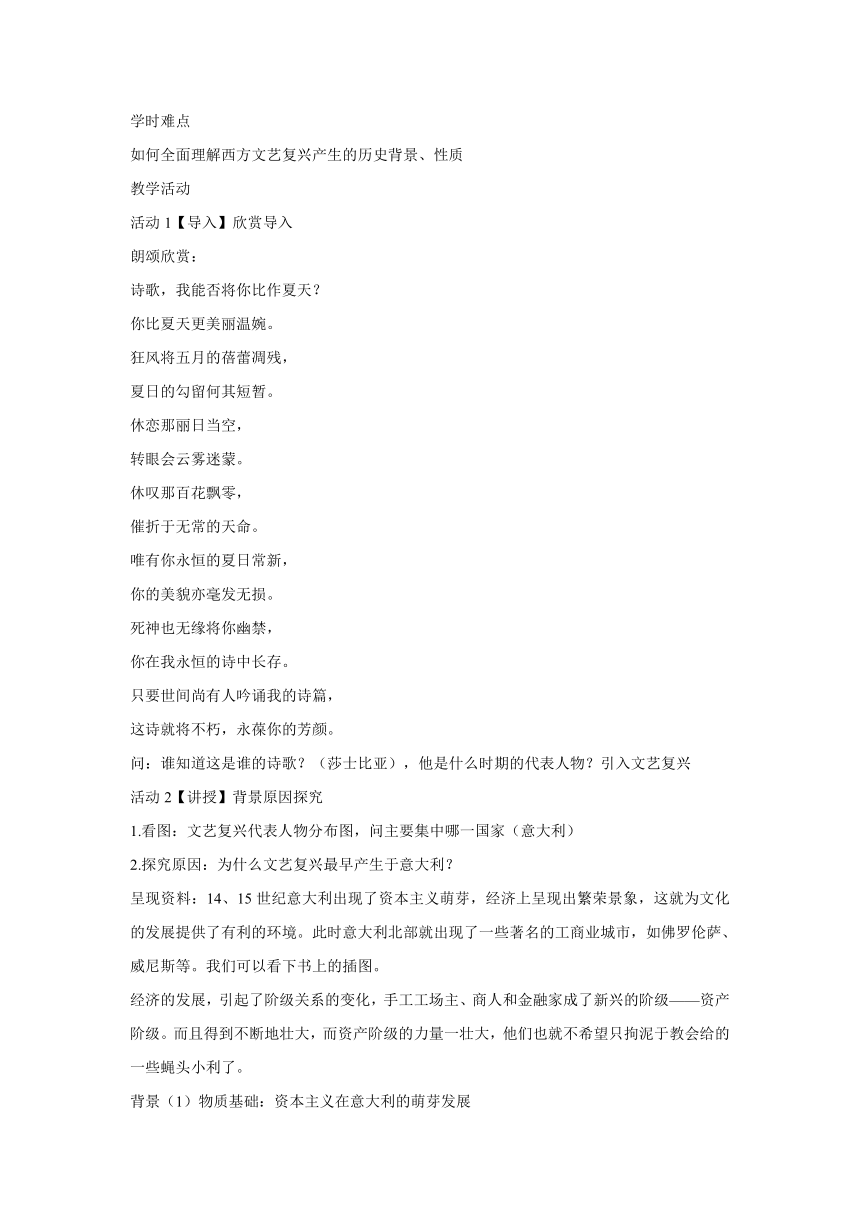 学时难点

如何全面理解西方文艺复兴产生的历史背景、性质

教学活动

活动 1【导入】欣赏导入

朗颂欣赏：

诗歌，我能否将你比作夏天？

你比夏天更美丽温婉。

狂风将五月的蓓蕾凋残，

夏日的勾留何其短暂。

休恋那丽日当空，

转眼会云雾迷蒙。

休叹那百花飘零，

催折于无常的天命。

唯有你永恒的夏日常新，

你的美貌亦毫发无损。

死神也无缘将你幽禁，

你在我永恒的诗中长存。

只要世间尚有人吟诵我的诗篇，

这诗就将不朽，永葆你的芳颜。

问：谁知道这是谁的诗歌？（莎士比亚），他是什么时期的代表人物？引入文艺复兴

活动 2【讲授】背景原因探究

1.看图：文艺复兴代表人物分布图，问主要集中哪一国家（意大利）

2.探究原因：为什么文艺复兴最早产生于意大利？

呈现资料：14、15 世纪意大利出现了资本主义萌芽，经济上呈现出繁荣景象，这就为文化的发展提供了有利的环境。此时意大利北部就出现了一些著名的工商业城市，如佛罗伦萨、威尼斯等。我们可以看下书上的插图。

经济的发展，引起了阶级关系的变化，手工工场主、商人和金融家成了新兴的阶级——资产阶级。而且得到不断地壮大，而资产阶级的力量一壮大，他们也就不希望只拘泥于教会给的一些蝇头小利了。

背景（1）物质基础：资本主义在意大利的萌芽发展